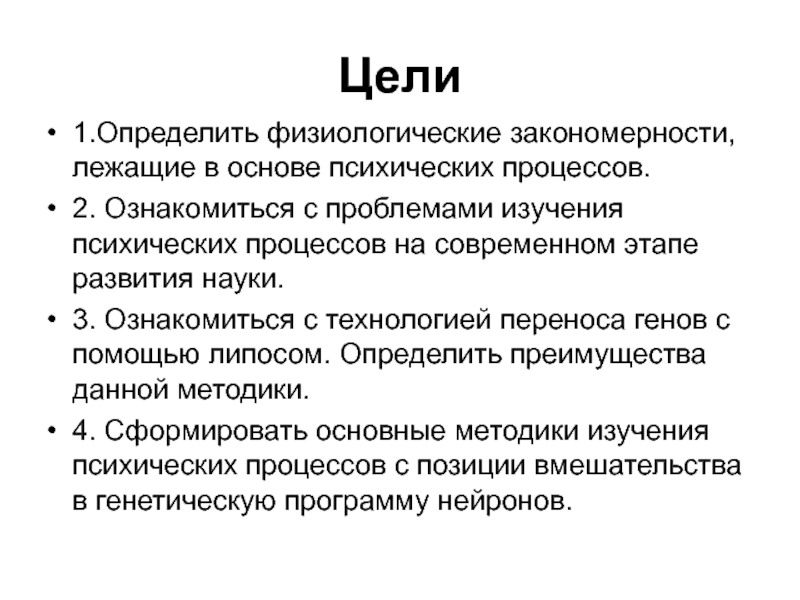 Цели

• 1.Определить физиологические закономерности, лежащие в основе психических процессов.

• 2. Ознакомиться с проблемами изучения психических процессов на современном этапе развития науки.

• 3. Ознакомиться с технологией переноса генов с помощью липосом. Определить преимущества данной методики.

• 4. Сформировать основные методики изучения психических процессов с позиции вмешательства в генетическую программу нейронов.